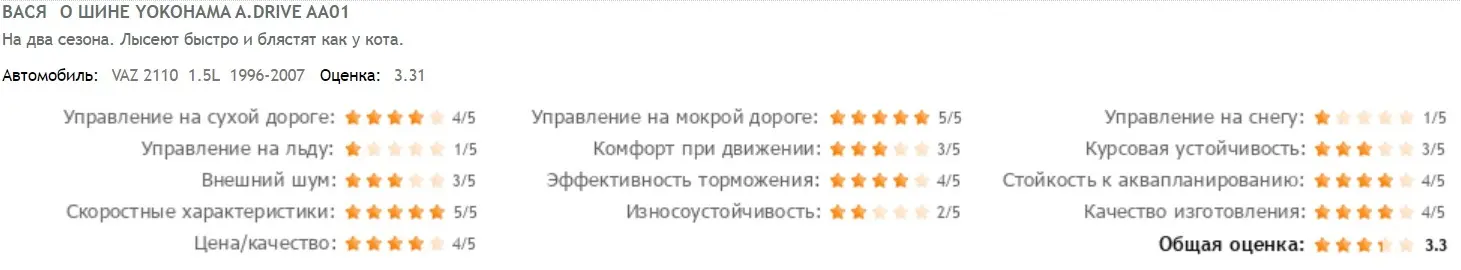 ВАСЯ О ШИНЕ YOKOHAMA A.DRIVE AA01
На два сезона. Лысеют быстро и блястят как у кота.

Автомобиль: VAZ 2110 1.5L 1996-2007 Оценка: 3.31

Управление на сухой дороге: 4/5
Управление на льду: 1/5
Внешний шум: 3/5
Скоростные характеристики: 5/5
Цена/качество: 4/5

Управление на мокрой дороге: 5/5
Комфорт при движении: 3/5
Эффективность торможения: 4/5
Износоустойчивость: 2/5

Управление на снегу: 1/5
Курсовая устойчивость: 3/5
Стойкость к аквапланированию: 4/5
Качество изготовления: 4/5
Общая оценка: 3.3